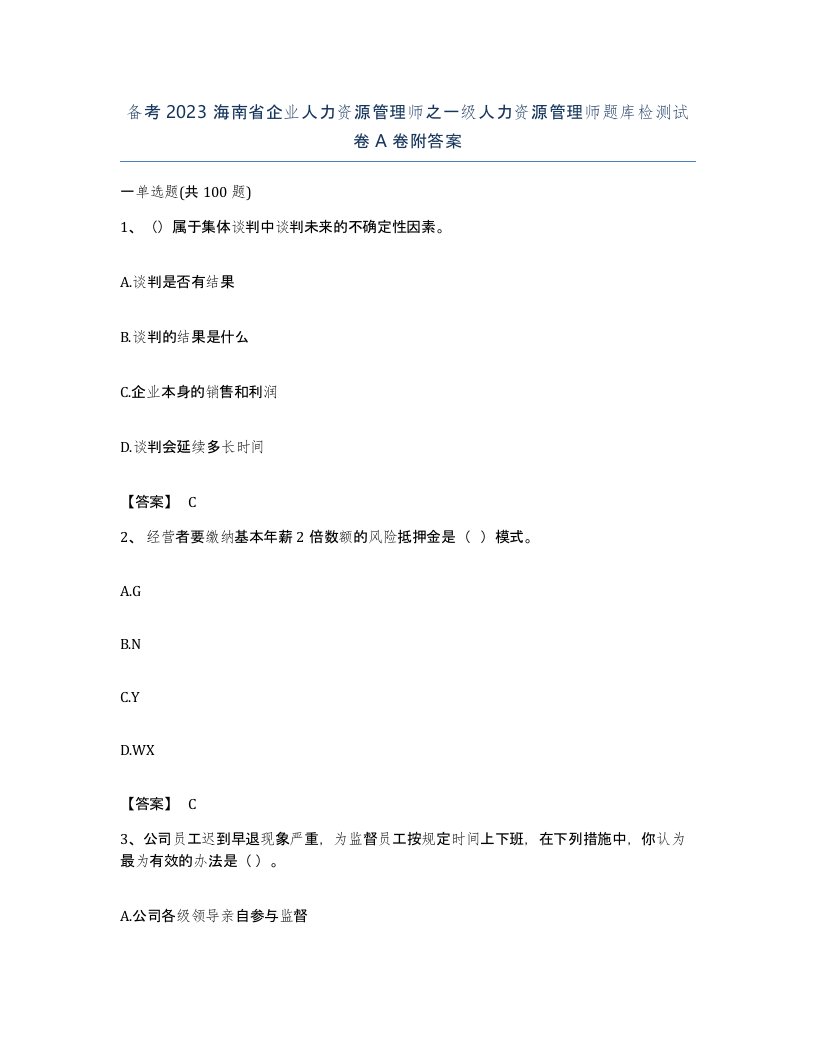 备考 2023 海南省企业人力资源管理师之一级人力资源管理师题库检测试卷 A 卷附答案

一单选题(共 100 题)

1、（）属于集体谈判中谈判未来的不确定性因素。

A.谈判是否有结果

B.谈判的结果是什么

C.企业本身的销售和利润

D.谈判会延续多长时间

【答案】 C

2、 经营者要缴纳基本年薪 2 倍数额的风险抵押金是（ ）模式。

A.G

B.N

C.Y

D.WX

【答案】 C

3、公司员工迟到早退现象严重，为监督员工按规定时间上下班，在下列措施中，你认为最为有效的办法是（）。

A.公司各级领导亲自参与监督